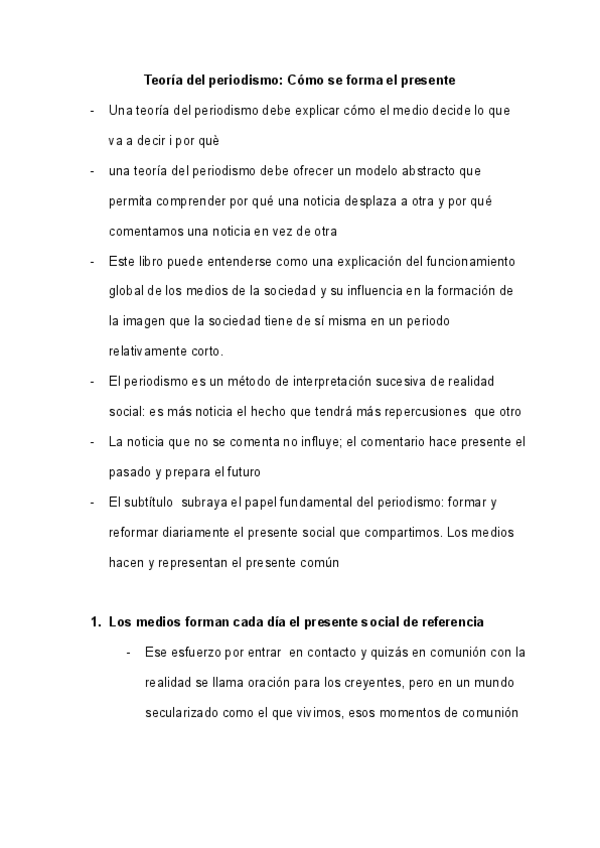 Teoría del periodismo: Cómo se forma el presente

- Una teoría del periodismo debe explicar cómo el medio decide lo que va a decir i por què
- una teoría del periodismo debe ofrecer un modelo abstracto que permita comprender por qué una noticia desplaza a otra y por qué comentamos una noticia en vez de otra
- Este libro puede entenderse como una explicación del funcionamiento global de los medios de la sociedad y su influencia en la formación de la imagen que la sociedad tiene de sí misma en un periodo relativamente corto.
- El periodismo es un método de interpretación sucesiva de realidad social: es más noticia el hecho que tendrá más repercusiones que otro
- La noticia que no se comenta no influye; el comentario hace presente el pasado y prepara el futuro
- El subtítulo subraya el papel fundamental del periodismo: formar y reformar diariamente el presente social que compartimos. Los medios hacen y representan el presente común

1. Los medios forman cada día el presente social de referencia
- Ese esfuerzo por entrar en contacto y quizás en comunión con la realidad se llama oración para los creyentes, pero en un mundo secularizado como el que vivimos, esos momentos de comunión